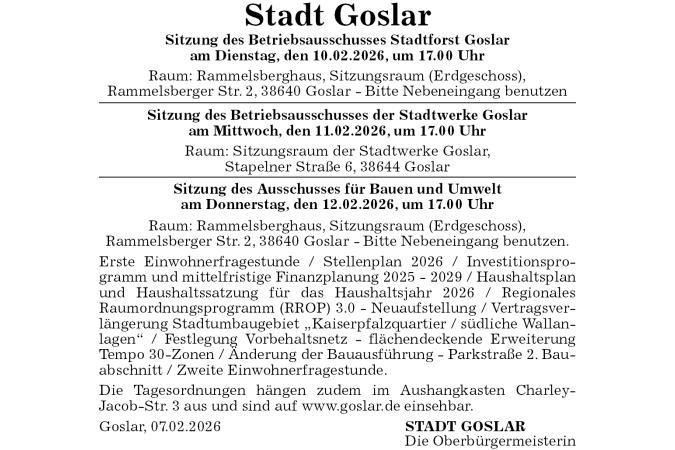 Stadt Goslar

Sitzung des Betriebsausschusses Stadtforst Goslar am Dienstag, den 10.02.2026, um 17.00 Uhr

Raum: Rammelsberghaus, Sitzungsraum (Erdgeschoss), Rammelsberger Str. 2, 38640 Goslar - Bitte Nebeneingang benutzen

Sitzung des Betriebsausschusses der Stadtwerke Goslar am Mittwoch, den 11.02.2026, um 17.00 Uhr

Raum: Sitzungsraum der Stadtwerke Goslar, Stapelner Straße 6, 38644 Goslar

Sitzung des Ausschusses für Bauen und Umwelt am Donnerstag, den 12.02.2026, um 17.00 Uhr

Raum: Rammelsberghaus, Sitzungsraum (Erdgeschoss), Rammelsberger Str. 2, 38640 Goslar - Bitte Nebeneingang benutzen.

Erste Einwohnerfragestunde / Stellenplan 2026 / Investitionsprogramm und mittelfristige Finanzplanung 2025 - 2029 / Haushaltsplan und Haushaltssatzung für das Haushaltsjahr 2026 / Regionales Raumordnungsprogramm (RROP) 3.0 - Neuaufstellung / Vertragsverlängerung Stadtumbaugebiet „Kaiserpfalzquartier / südliche Wallanlagen“ / Festlegung Vorbehaltsnetz - flächendeckende Erweiterung Tempo 30-Zonen / Änderung der Bauausführung - Parkstraße 2. Bauabschnitt / Zweite Einwohnerfragestunde.

Die Tagesordnungen hängen zudem im Aushangkasten Charley-Jacob-Str. 3 aus und sind auf www.goslar.de einsehbar.

Goslar, 07.02.2026

STADT GOSLAR
Die Oberbürgermeisterin